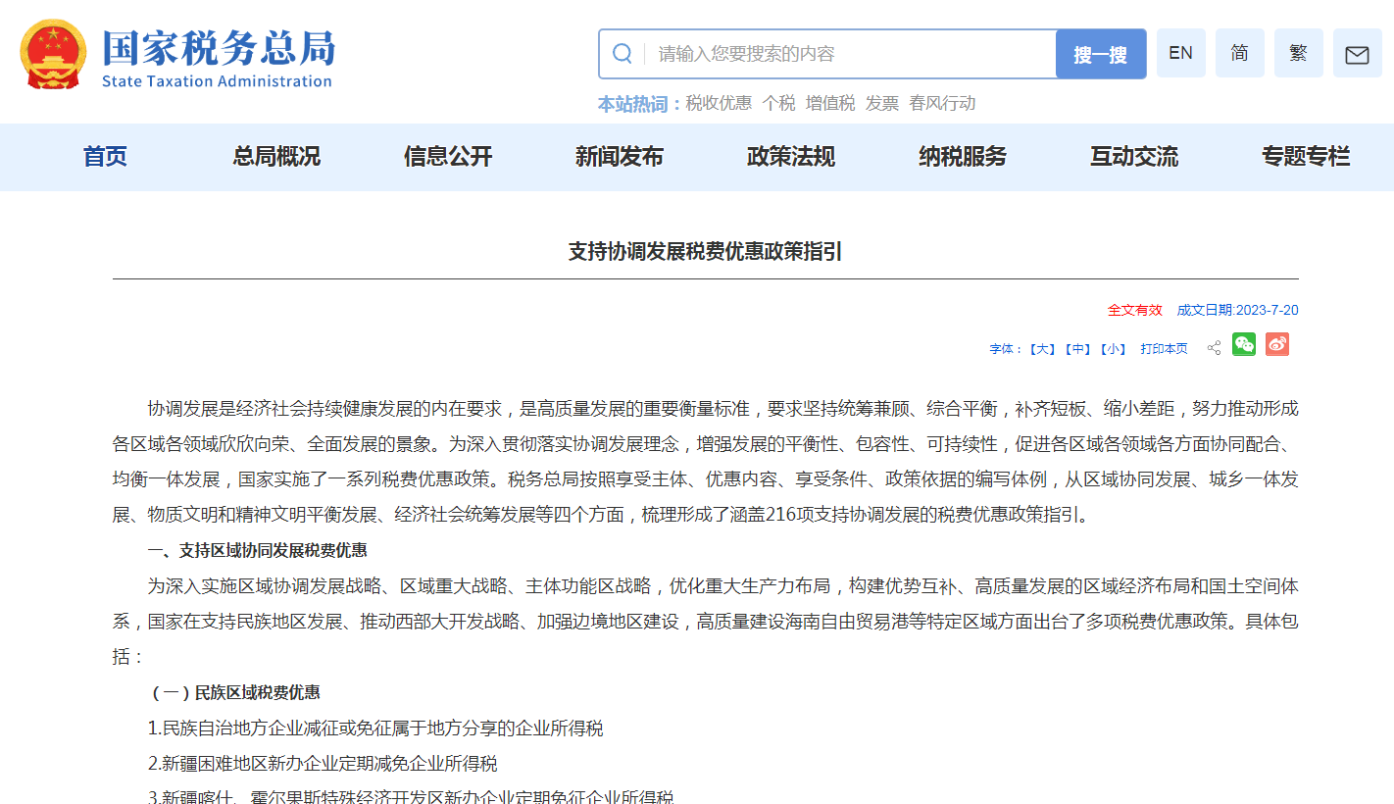 国家税务总局
State Taxation Administration

请输入您要搜索的内容 搜一搜 EN 简 繁

本站热词：税收优惠 个税 增值税 发票 春风行动

首页 总局概况 信息公开 新闻发布 政策法规 纳税服务 互动交流 专题专栏

支持协调发展税费优惠政策指引

全文有效 成文日期:2023-7-20

字体：【大】【中】【小】 打印本页

协调发展是经济社会持续健康发展的内在要求，是高质量发展的重要衡量标准，要求坚持统筹兼顾、综合平衡，补齐短板、缩小差距，努力推动形成各区域各领域欣欣向荣、全面发展的景象。为深入贯彻落实协调发展理念，增强发展的平衡性、包容性、可持续性，促进各区域各领域各方面协同配合、均衡一体发展，国家实施了一系列税费优惠政策。税务总局按照享受主体、优惠内容、享受条件、政策依据的编写体例，从区域协同发展、城乡一体发展、物质文明和精神文明平衡发展、经济社会统筹发展等四个方面，梳理形成了涵盖216项支持协调发展的税费优惠政策指引。

一、支持区域协同发展税费优惠

为深入实施区域协调发展战略、区域重大战略、主体功能区战略，优化重大生产力布局，构建优势互补、高质量发展的区域经济布局和国土空间体系，国家在支持民族地区发展、推动西部大开发战略、加强边境地区建设，高质量建设海南自由贸易港等特定区域方面出台了多项税费优惠政策。具体包括：

（一）民族区域税费优惠

1.民族自治地方企业减征或免征属于地方分享的企业所得税

2.新疆困难地区新办企业定期减免企业所得税

3.新疆喀什、霍尔果斯特殊经济开发区新办企业定期免征企业所得税